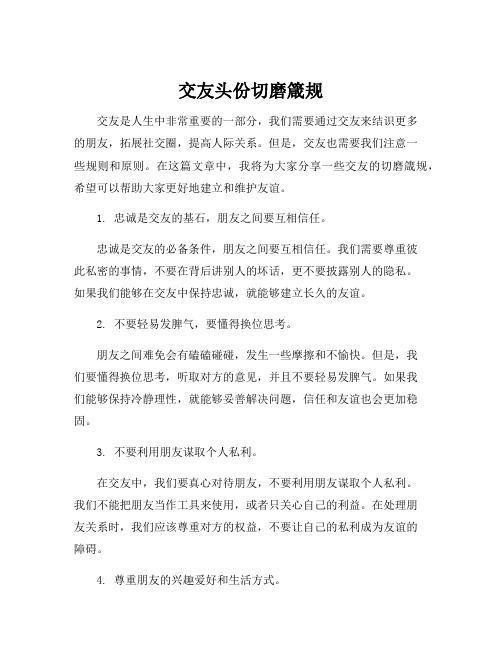 交友头份切磨箴规

交友是人生中非常重要的一部分，我们需要通过交友来结识更多的朋友，拓展社交圈，提高人际关系。但是，交友也需要我们注意一些规则和原则。在这篇文章中，我将为大家分享一些交友的切磨箴规，希望可以帮助大家更好地建立和维护友谊。

1. 忠诚是交友的基石，朋友之间要互相信任。

忠诚是交友的必备条件，朋友之间要互相信任。我们需要尊重彼此私密的事情，不要在背后讲别人的坏话，更不要披露别人的隐私。如果我们能够在交友中保持忠诚，就能够建立长久的友谊。

2. 不要轻易发脾气，要懂得换位思考。

朋友之间难免会有磕磕碰碰，发生一些摩擦和不愉快。但是，我们要懂得换位思考，听取对方的意见，并且不要轻易发脾气。如果我们能够保持冷静理性，就能够妥善解决问题，信任和友谊也会更加稳固。

3. 不要利用朋友谋取个人私利。

在交友中，我们要真心对待朋友，不要利用朋友谋取个人私利。我们不能把朋友当作工具来使用，或者只关心自己的利益。在处理朋友关系时，我们应该尊重对方的权益，不要让自己的私利成为友谊的障碍。

4. 尊重朋友的兴趣爱好和生活方式。